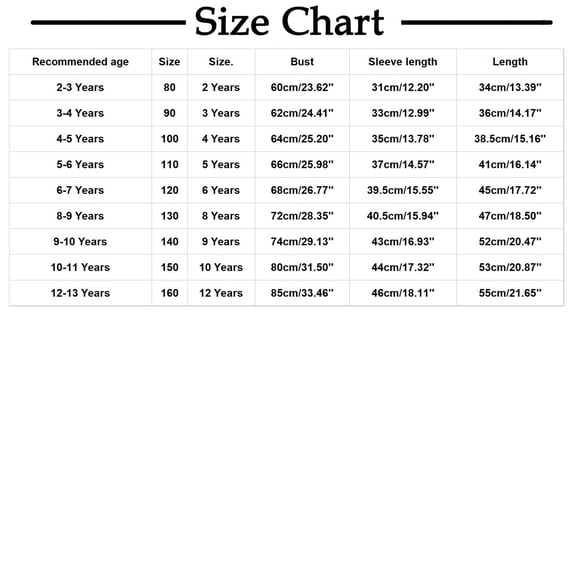 Size Chart

| Recommended age | Size | Size. | Bust | Sleeve length | Length |
|---|---|---|---|---|---|
| 2-3 Years | 80 | 2 Years | 60cm/23.62'' | 31cm/12.20'' | 34cm/13.39'' |
| 3-4 Years | 90 | 3 Years | 62cm/24.41'' | 33cm/12.99'' | 36cm/14.17'' |
| 4-5 Years | 100 | 4 Years | 64cm/25.20'' | 35cm/13.78'' | 38.5cm/15.16'' |
| 5-6 Years | 110 | 5 Years | 66cm/25.98'' | 37cm/14.57'' | 41cm/16.14'' |
| 6-7 Years | 120 | 6 Years | 68cm/26.77'' | 39.5cm/15.55'' | 45cm/17.72'' |
| 8-9 Years | 130 | 8 Years | 72cm/28.35'' | 40.5cm/15.94'' | 47cm/18.50'' |
| 9-10 Years | 140 | 9 Years | 74cm/29.13'' | 43cm/16.93'' | 52cm/20.47'' |
| 10-11 Years | 150 | 10 Years | 80cm/31.50'' | 44cm/17.32'' | 53cm/20.87'' |
| 12-13 Years | 160 | 12 Years | 85cm/33.46'' | 46cm/18.11'' | 55cm/21.65'' |